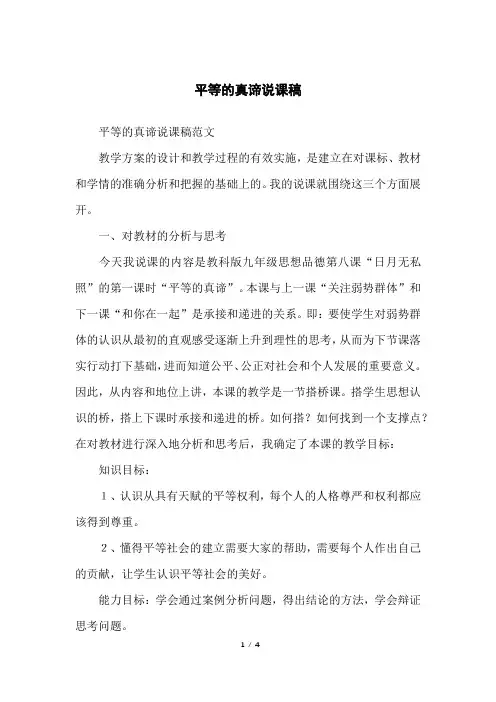 平等的真谛说课稿

平等的真谛说课稿范文

教学方案的设计和教学过程的有效实施，是建立在对课标、教材和学情的准确分析和把握的基础上的。我的说课就围绕这三个方面展开。

一、对教材的分析与思考

今天我说课的内容是教科版九年级思想品德第八课“日月无私照”的第一课时“平等的真谛”。本课与上一课“关注弱势群体”和下一课“和你在一起”是承接和递进的关系。即：要使学生对弱势群体的认识从最初的直观感受逐渐上升到理性的思考，从而为下节课落实行动打下基础，进而知道公平、公正对社会和个人发展的重要意义。因此，从内容和地位上讲，本课的教学是一节搭桥课。搭学生思想认识的桥，搭上下课时承接和递进的桥。如何搭？如何找到一个支撑点？在对教材进行深入地分析和思考后，我确定了本课的教学目标：

知识目标：

1、认识从具有天赋的平等权利，每个人的人格尊严和权利都应该得到尊重。

2、懂得平等社会的建立需要大家的帮助，需要每个人作出自己的贡献，让学生认识平等社会的美好。

能力目标：学会通过案例分析问题，得出结论的方法，学会辩证思考问题。

1 / 4